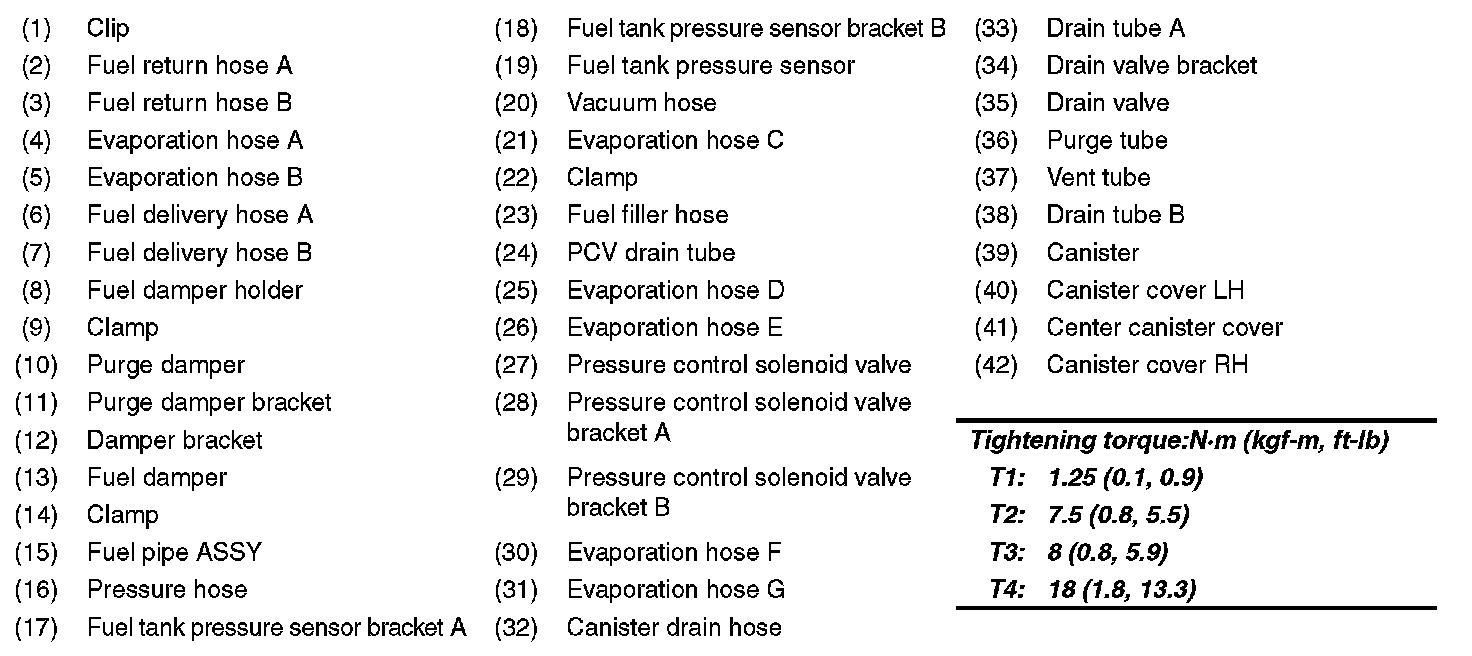 (1) Clip
(2) Fuel return hose A
(3) Fuel return hose B
(4) Evaporation hose A
(5) Evaporation hose B
(6) Fuel delivery hose A
(7) Fuel delivery hose B
(8) Fuel damper holder
(9) Clamp
(10) Purge damper
(11) Purge damper bracket
(12) Damper bracket
(13) Fuel damper
(14) Clamp
(15) Fuel pipe ASSY
(16) Pressure hose
(17) Fuel tank pressure sensor bracket A

(18) Fuel tank pressure sensor bracket B
(19) Fuel tank pressure sensor
(20) Vacuum hose
(21) Evaporation hose C
(22) Clamp
(23) Fuel filler hose
(24) PCV drain tube
(25) Evaporation hose D
(26) Evaporation hose E
(27) Pressure control solenoid valve
(28) Pressure control solenoid valve bracket A
(29) Pressure control solenoid valve bracket B
(30) Evaporation hose F
(31) Evaporation hose G
(32) Canister drain hose

(33) Drain tube A
(34) Drain valve bracket
(35) Drain valve
(36) Purge tube
(37) Vent tube
(38) Drain tube B
(39) Canister
(40) Canister cover LH
(41) Center canister cover
(42) Canister cover RH

Tightening torque:N·m (kgf-m, ft-lb)
T1: 1.25 (0.1, 0.9)
T2: 7.5 (0.8, 5.5)
T3: 8 (0.8, 5.9)
T4: 18 (1.8, 13.3)